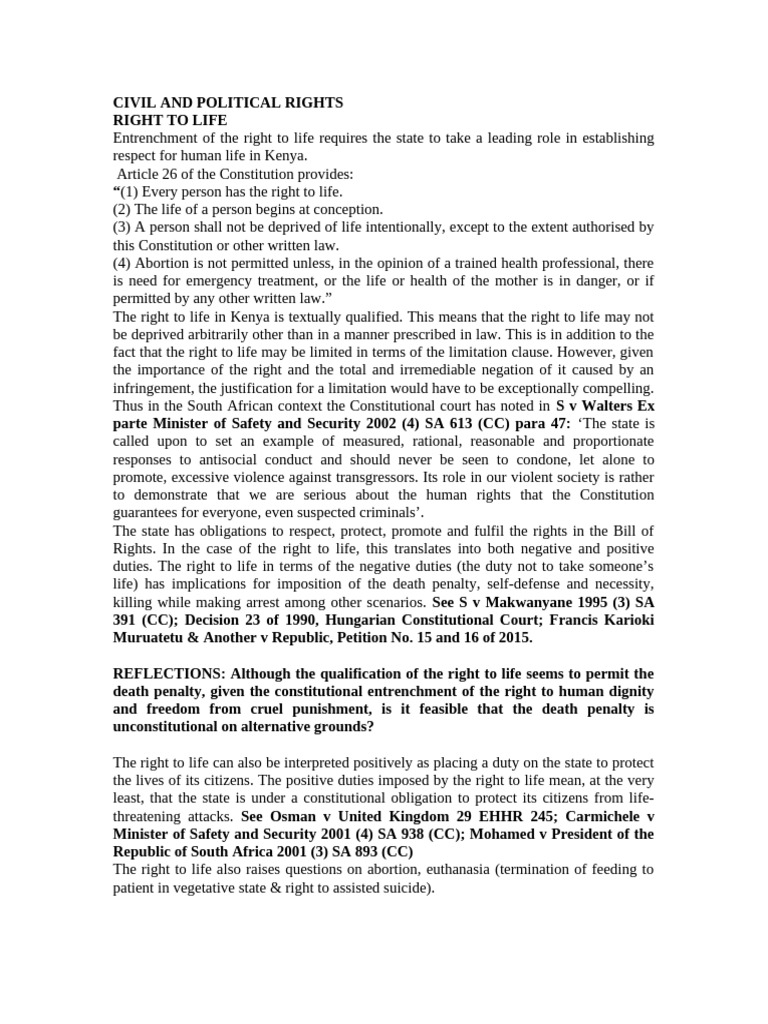 CIVIL AND POLITICAL RIGHTS
RIGHT TO LIFE
Entrenchment of the right to life requires the state to take a leading role in establishing respect for human life in Kenya.

Article 26 of the Constitution provides:
"(1) Every person has the right to life.
(2) The life of a person begins at conception.
(3) A person shall not be deprived of life intentionally, except to the extent authorised by this Constitution or other written law.
(4) Abortion is not permitted unless, in the opinion of a trained health professional, there is need for emergency treatment, or the life or health of the mother is in danger, or if permitted by any other written law."

The right to life in Kenya is textually qualified. This means that the right to life may not be deprived arbitrarily other than in a manner prescribed in law. This is in addition to the fact that the right to life may be limited in terms of the limitation clause. However, given the importance of the right and the total and irremediable negation of it caused by an infringement, the justification for a limitation would have to be exceptionally compelling. Thus in the South African context the Constitutional court has noted in S v Walters Ex parte Minister of Safety and Security 2002 (4) SA 613 (CC) para 47: 'The state is called upon to set an example of measured, rational, reasonable and proportionate responses to antisocial conduct and should never be seen to condone, let alone to promote, excessive violence against transgressors. Its role in our violent society is rather to demonstrate that we are serious about the human rights that the Constitution guarantees for everyone, even suspected criminals'.

The state has obligations to respect, protect, promote and fulfil the rights in the Bill of Rights. In the case of the right to life, this translates into both negative and positive duties. The right to life in terms of the negative duties (the duty not to take someone's life) has implications for imposition of the death penalty, self-defense and necessity, killing while making arrest among other scenarios. See S v Makwanyane 1995 (3) SA 391 (CC); Decision 23 of 1990, Hungarian Constitutional Court; Francis Karioki Muruatetu & Another v Republic, Petition No. 15 and 16 of 2015.

REFLECTIONS: Although the qualification of the right to life seems to permit the death penalty, given the constitutional entrenchment of the right to human dignity and freedom from cruel punishment, is it feasible that the death penalty is unconstitutional on alternative grounds?

The right to life can also be interpreted positively as placing a duty on the state to protect the lives of its citizens. The positive duties imposed by the right to life mean, at the very least, that the state is under a constitutional obligation to protect its citizens from life-threatening attacks. See Osman v United Kingdom 29 EHHR 245; Carmichele v Minister of Safety and Security 2001 (4) SA 938 (CC); Mohamed v President of the Republic of South Africa 2001 (3) SA 893 (CC)

The right to life also raises questions on abortion, euthanasia (termination of feeding to patient in vegetative state & right to assisted suicide).